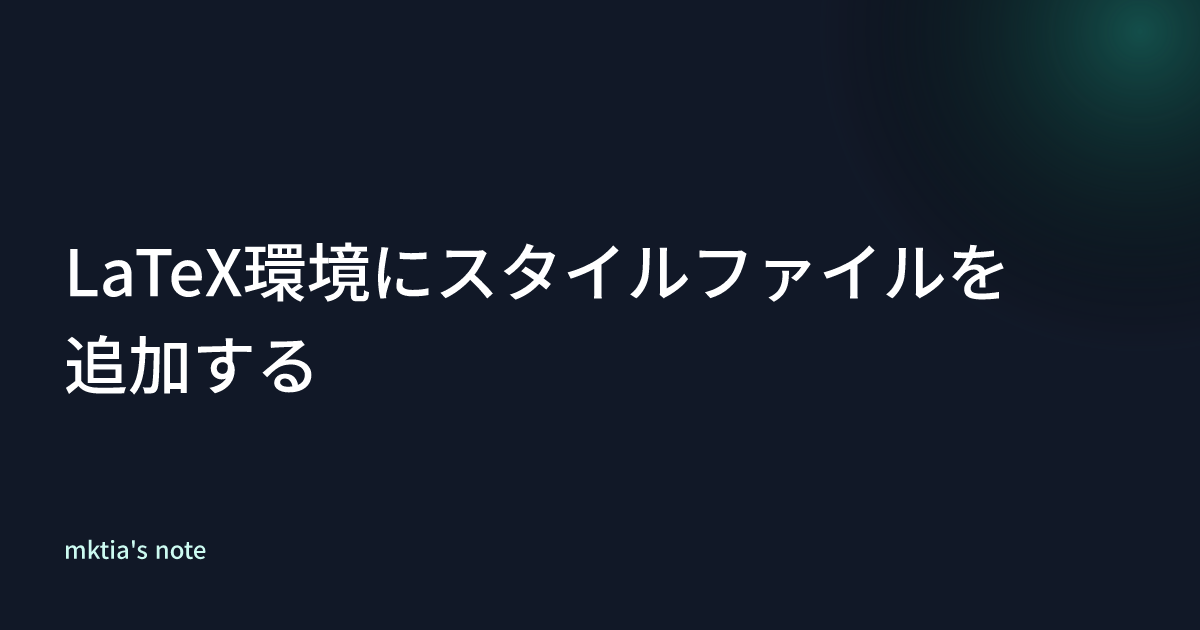 LaTeX環境にスタイルファイルを追加する

mktia's note